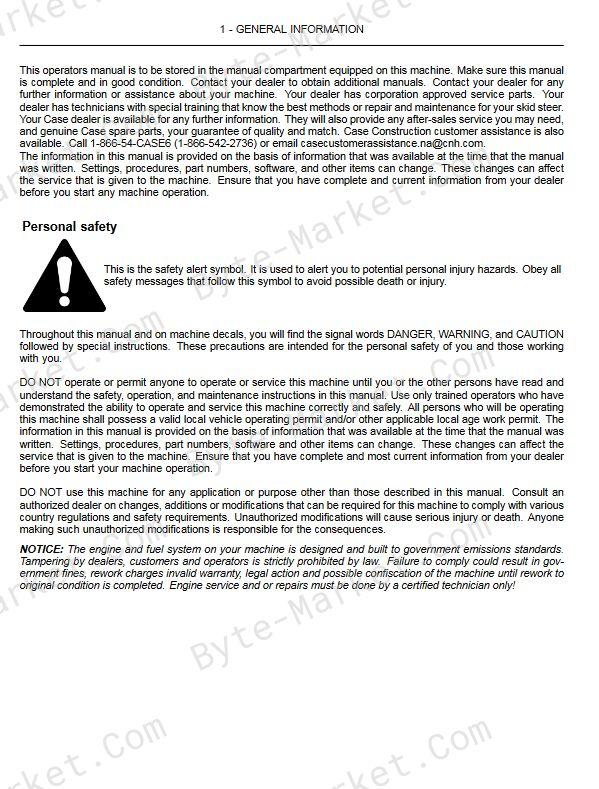 1 - GENERAL INFORMATION

This operators manual is to be stored in the manual compartment equipped on this machine. Make sure this manual is complete and in good condition. Contact your dealer to obtain additional manuals. Contact your dealer for any further information or assistance about your machine. Your dealer has corporation approved service parts. Your dealer has technicians with special training that know the best methods or repair and maintenance for your skid steer. Your Case dealer is available for any further information. They will also provide any after-sales service you may need, and genuine Case spare parts, your guarantee of quality and match. Case Construction customer assistance is also available. Call 1-866-54-CASE6 (1-866-542-2736) or email casecustomerassistance.na@cnh.com.
The information in this manual is provided on the basis of information that was available at the time that the manual was written. Settings, procedures, part numbers, software, and other items can change. These changes can affect the service that is given to the machine. Ensure that you have complete and current information from your dealer before you start any machine operation.

Personal safety

This is the safety alert symbol. It is used to alert you to potential personal injury hazards. Obey all safety messages that follow this symbol to avoid possible death or injury.

Throughout this manual and on machine decals, you will find the signal words DANGER, WARNING, and CAUTION followed by special instructions. These precautions are intended for the personal safety of you and those working with you.

DO NOT operate or permit anyone to operate or service this machine until you or the other persons have read and understand the safety, operation, and maintenance instructions in this manual. Use only trained operators who have demonstrated the ability to operate and service this machine correctly and safely. All persons who will be operating this machine shall possess a valid local vehicle operating permit and/or other applicable local age work permit. The information in this manual is provided on the basis of information that was available at the time that the manual was written. Settings, procedures, part numbers, software and other items can change. These changes can affect the service that is given to the machine. Ensure that you have complete and most current information from your dealer before you start your machine operation.

DO NOT use this machine for any application or purpose other than those described in this manual. Consult an authorized dealer on changes, additions or modifications that can be required for this machine to comply with various country regulations and safety requirements. Unauthorized modifications will cause serious injury or death. Anyone making such unauthorized modifications is responsible for the consequences.

NOTICE: The engine and fuel system on your machine is designed and built to government emissions standards. Tampering by dealers, customers and operators is strictly prohibited by law. Failure to comply could result in government fines, rework charges invalid warranty, legal action and possible confiscation of the machine until rework to original condition is completed. Engine service and or repairs must be done by a certified technician only!

Byte-Market.com